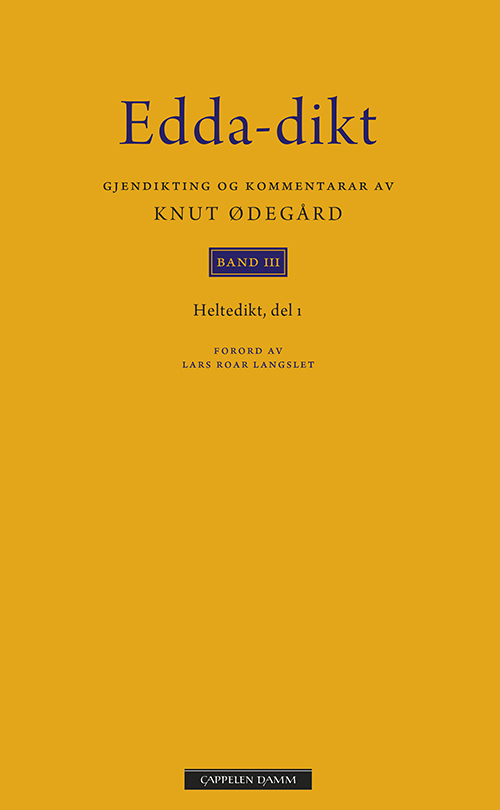 Edda-dikt

GJENDIKTING OG KOMMENTARAR AV
KNUT ØDEGÅRD

BAND III

Heltedikt, del 1

FORORD AV
LARS ROAR LANGSLET

CAPPELEN DAMM